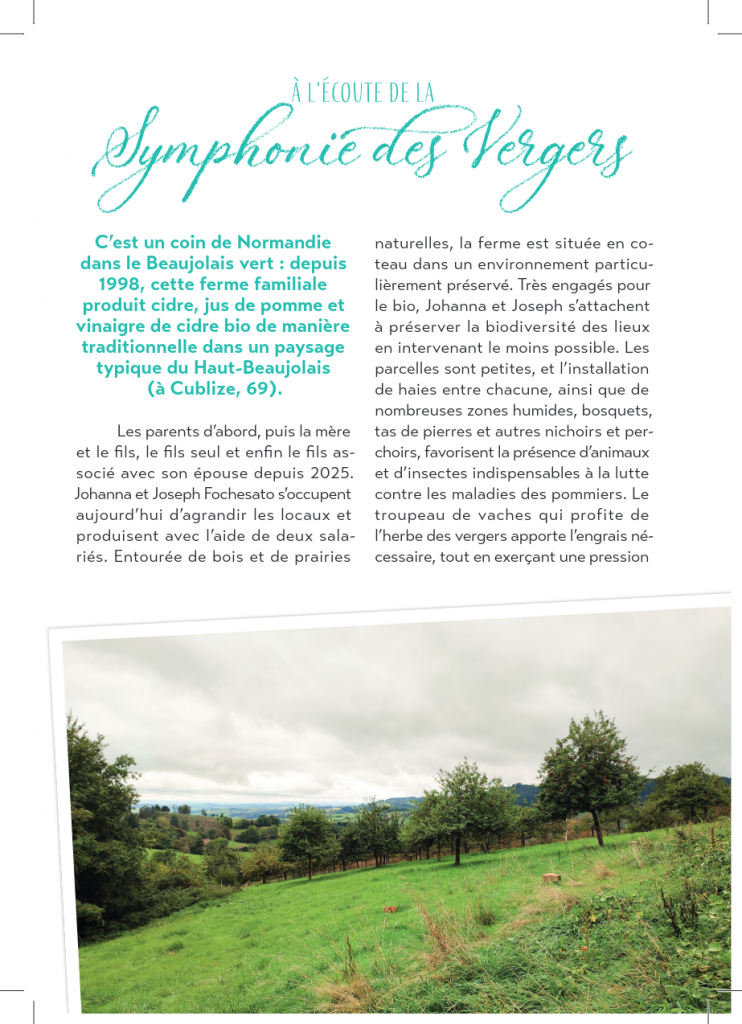 À L'ÉCOUTE DE LA
Symphonie des Vergers

C'est un coin de Normandie dans le Beaujolais vert : depuis 1998, cette ferme familiale produit cidre, jus de pomme et vinaigre de cidre bio de manière traditionnelle dans un paysage typique du Haut-Beaujolais (à Cublize, 69).

Les parents d'abord, puis la mère et le fils, le fils seul et enfin le fils associé avec son épouse depuis 2025. Johanna et Joseph Fochesato s'occupent aujourd'hui d'agrandir les locaux et produisent avec l'aide de deux salariés. Entourée de bois et de prairies naturelles, la ferme est située en coteau dans un environnement particulièrement préservé. Très engagés pour le bio, Johanna et Joseph s'attachent à préserver la biodiversité des lieux en intervenant le moins possible. Les parcelles sont petites, et l'installation de haies entre chacune, ainsi que de nombreuses zones humides, bosquets, tas de pierres et autres nichoirs et perchoirs, favorisent la présence d'animaux et d'insectes indispensables à la lutte contre les maladies des pommiers. Le troupeau de vaches qui profite de l'herbe des vergers apporte l'engrais nécessaire, tout en exerçant une pression